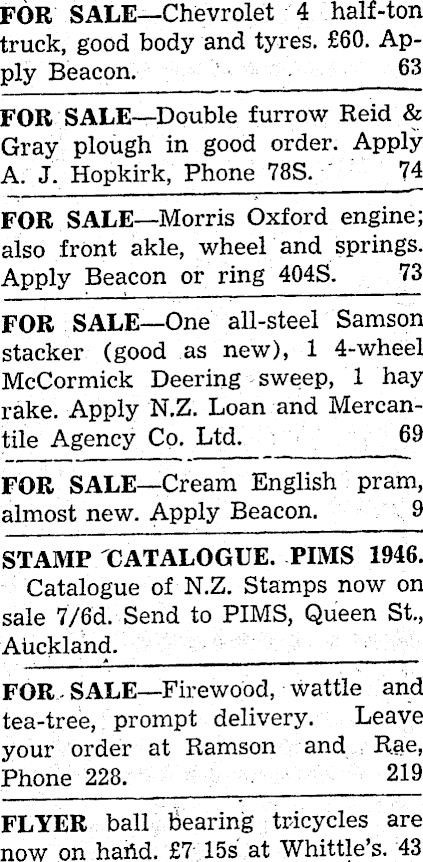 FOR SALE—Chevrolet 4 half-ton truck, good body and tyres. £60. Apply Beacon. 63

FOR SALE—Double furrow Reid & Gray plough in good order. Apply A. J. Hopkirk, Phone 78S. 74

FOR SALE—Morris Oxford engine; also front akle, wheel and springs. Apply Beacon or ring 404S. 73

FOR SALE—One all-steel Samson stacker (good as new), 1 4-wheel McCormick Deering sweep, 1 hay rake. Apply N.Z. Loan and Mercantile Agency Co. Ltd. 69

FOR SALE—Cream English pram, almost new. Apply Beacon. 9

STAMP CATALOGUE. PIMS 1946.
Catalogue of N.Z. Stamps now on sale 7/6d. Send to PIMS, Queen St., Auckland.

FOR SALE—Firewood, wattle and tea-tree, prompt delivery. Leave your order at Ramson and Rae, Phone 228. 219

FLYER ball bearing tricycles are now on hand. £7 15s at Whittle's. 43